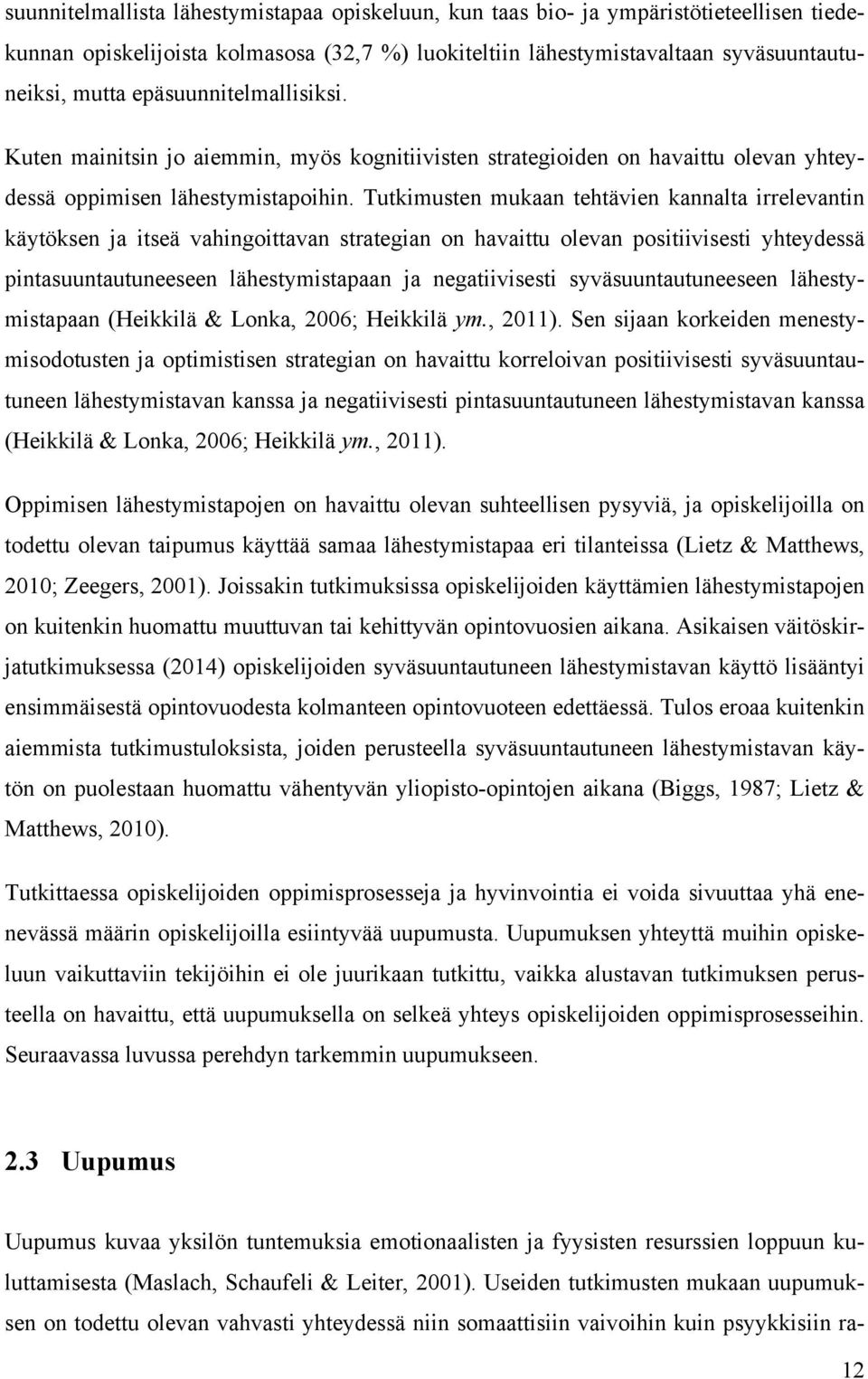 suunnitelmallista lähestymistapaa opiskeluun, kun taas bio- ja ympäristötieteellisen tiedekunnan opiskelijoista kolmasosa (32,7 %) luokiteltiin lähestymistavaltaan syväsuuntautuneiksi, mutta epäsuunnitelmallisiksi.

Kuten mainitsin jo aiemmin, myös kognitiivisten strategioiden on havaittu olevan yhteydessä oppimisen lähestymistapoihin. Tutkimusten mukaan tehtävien kannalta irrelevantin käytöksen ja itseä vahingoittavan strategian on havaittu olevan positiivisesti yhteydessä pintasuuntautuneeseen lähestymistapaan ja negatiivisesti syväsuuntautuneeseen lähestymistapaan (Heikkilä & Lonka, 2006; Heikkilä ym., 2011). Sen sijaan korkeiden menestymisodotusten ja optimistisen strategian on havaittu korreloivan positiivisesti syväsuuntautuneen lähestymistavan kanssa ja negatiivisesti pintasuuntautuneen lähestymistavan kanssa (Heikkilä & Lonka, 2006; Heikkilä ym., 2011).

Oppimisen lähestymistapojen on havaittu olevan suhteellisen pysyviä, ja opiskelijoilla on todettu olevan taipumus käyttää samaa lähestymistapaa eri tilanteissa (Lietz & Matthews, 2010; Zeegers, 2001). Joissakin tutkimuksissa opiskelijoiden käyttämien lähestymistapojen on kuitenkin huomattu muuttuvan tai kehittyvän opintovuosien aikana. Asikaisen väitöskirjatutkimuksessa (2014) opiskelijoiden syväsuuntautuneen lähestymistavan käyttö lisääntyi ensimmäisestä opintovuodesta kolmanteen opintovuoteen edettäessä. Tulos eroaa kuitenkin aiemmista tutkimustuloksista, joiden perusteella syväsuuntautuneen lähestymistavan käytön on puolestaan huomattu vähentyvän yliopisto-opintojen aikana (Biggs, 1987; Lietz & Matthews, 2010).

Tutkittaessa opiskelijoiden oppimisprosesseja ja hyvinvointia ei voida sivuuttaa yhä enenevässä määrin opiskelijoilla esiintyvää uupumusta. Uupumuksen yhteyttä muihin opiskeluun vaikuttaviin tekijöihin ei ole juurikaan tutkittu, vaikka alustavan tutkimuksen perusteella on havaittu, että uupumuksella on selkeä yhteys opiskelijoiden oppimisprosesseihin. Seuraavassa luvussa perehdyn tarkemmin uupumukseen.

2.3 Uupumus

Uupumus kuvaa yksilön tuntemuksia emotionaalisten ja fyysisten resurssien loppuun kuluttamisesta (Maslach, Schaufeli & Leiter, 2001). Useiden tutkimusten mukaan uupumuksen on todettu olevan vahvasti yhteydessä niin somaattisiin vaivoihin kuin psyykkisiin ra-

12